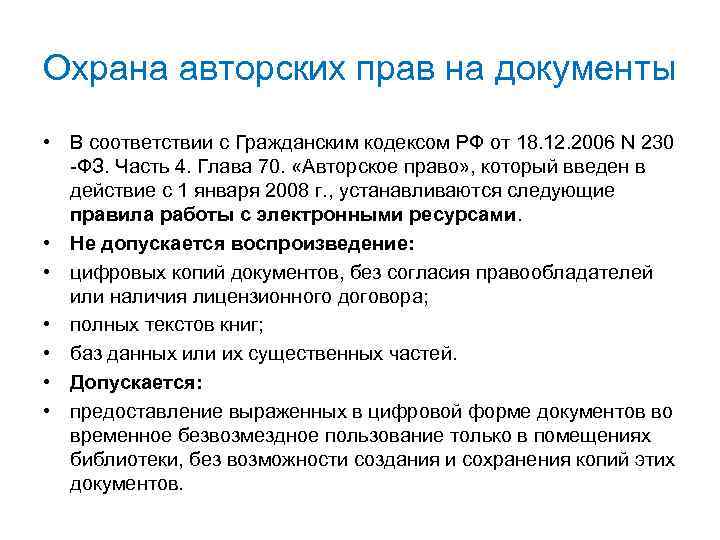 Охрана авторских прав на документы

• В соответствии с Гражданским кодексом РФ от 18.12.2006 N 230 -ФЗ. Часть 4. Глава 70. «Авторское право», который введен в действие с 1 января 2008 г., устанавливаются следующие **правила работы с электронными ресурсами**.
• **Не допускается воспроизведение:**
• цифровых копий документов, без согласия правообладателей или наличия лицензионного договора;
• полных текстов книг;
• баз данных или их существенных частей.
• **Допускается:**
• предоставление выраженных в цифровой форме документов во временное безвозмездное пользование только в помещениях библиотеки, без возможности создания и сохранения копий этих документов.